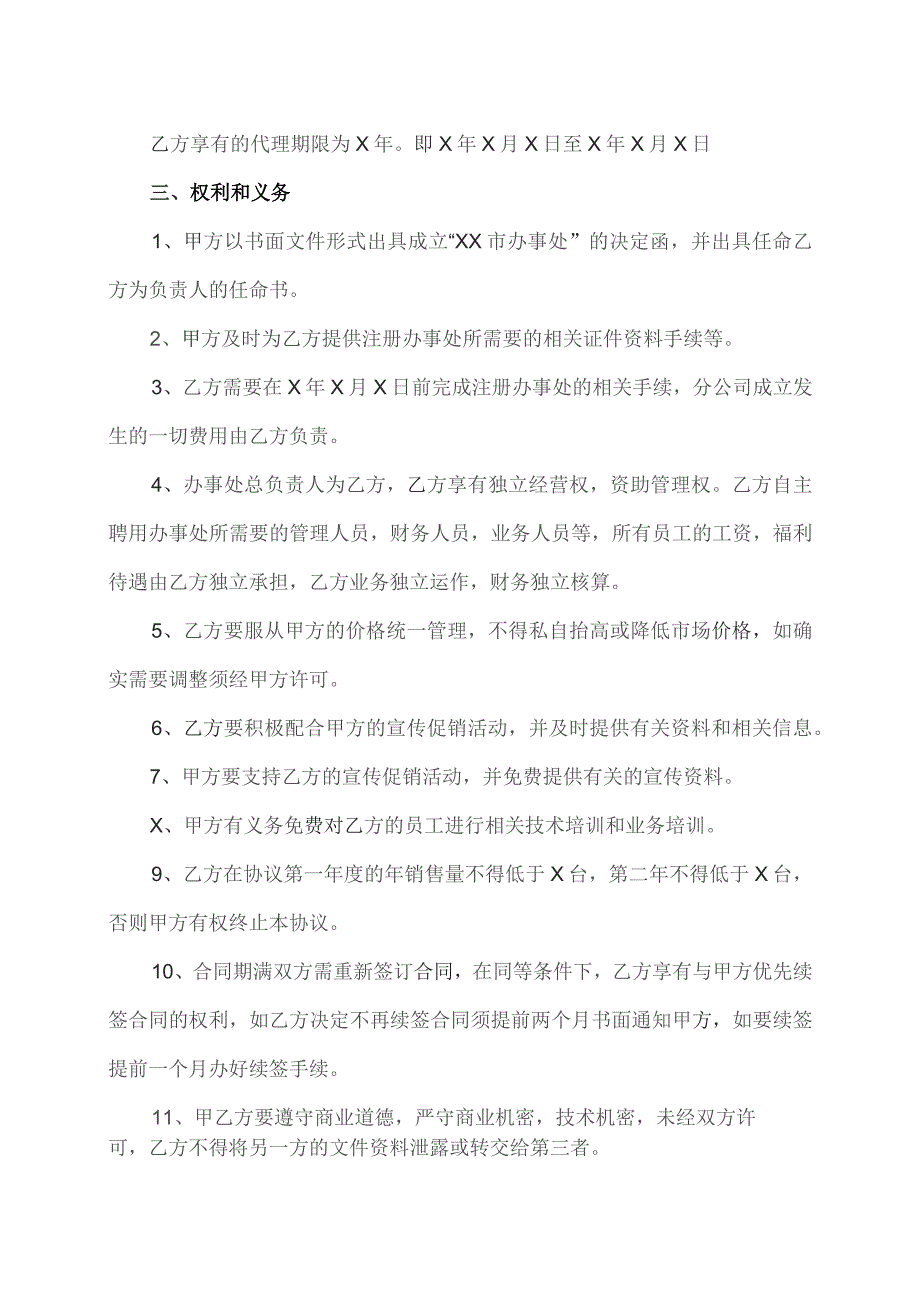 乙方享有的代理期限为X年。即X年X月X日至X年X月X日

三、权利和义务

1、甲方以书面文件形式出具成立“XX市办事处”的决定函，并出具任命乙方为负责人的任命书。

2、甲方及时为乙方提供注册办事处所需要的相关证件资料手续等。

3、乙方需要在X年X月X日前完成注册办事处的相关手续，分公司成立发生的一切费用由乙方负责。

4、办事处总负责人为乙方，乙方享有独立经营权，资助管理权。乙方自主聘用办事处所需要的管理人员，财务人员，业务人员等，所有员工的工资，福利待遇由乙方独立承担，乙方业务独立运作，财务独立核算。

5、乙方要服从甲方的价格统一管理，不得私自抬高或降低市场价格，如确实需要调整须经甲方许可。

6、乙方要积极配合甲方的宣传促销活动，并及时提供有关资料和相关信息。

7、甲方要支持乙方的宣传促销活动，并免费提供有关的宣传资料。

X、甲方有义务免费对乙方的员工进行相关技术培训和业务培训。

9、乙方在协议第一年度的年销售量不得低于X台，第二年不得低于X台，否则甲方有权终止本协议。

10、合同期满双方需重新签订合同，在同等条件下，乙方享有与甲方优先续签合同的权利，如乙方决定不再续签合同须提前两个月书面通知甲方，如要续签提前一个月办好续签手续。

11、甲乙方要遵守商业道德，严守商业机密，技术机密，未经双方许可，乙方不得将另一方的文件资料泄露或转交给第三者。